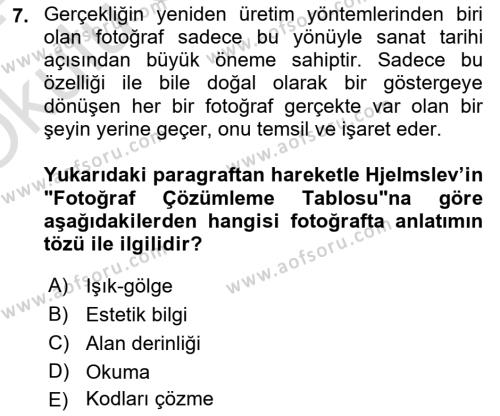 7. Gerçekliğin yeniden üretim yöntemlerinden biri olan fotoğraf sadece bu yönüyle sanat tarihi açısından büyük öneme sahiptir. Sadece bu özelliği ile bile doğal olarak bir göstergeye dönüşen her bir fotoğraf gerçekte var olan bir şeyin yerine geçer, onu temsil ve işaret eder.

Yukarıdaki paragraftan hareketle Hjelmslev'in "Fotoğraf Çözümleme Tablosu"na göre aşağıdakilerden hangisi fotoğrafta anlatımın tözü ile ilgilidir?

A) Işık-gölge
B) Estetik bilgi
C) Alan derinliği
D) Okuma
E) Kodları çözme

www.aofsoru.com